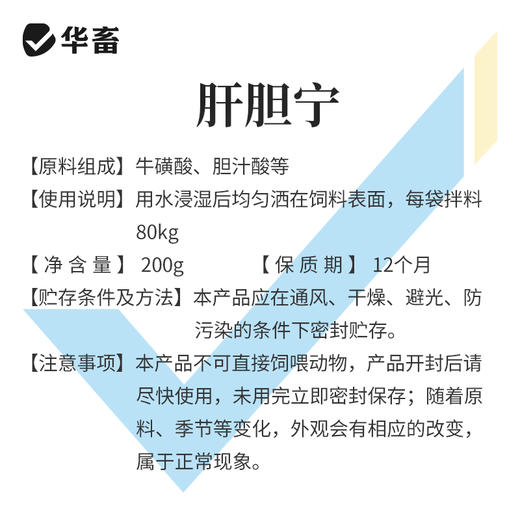 华畜

肝胆宁

【原料组成】牛磺酸、胆汁酸等

【使用说明】用水浸湿后均匀洒在饲料表面，每袋拌料80kg

【净含量】200g 【保质期】12个月

【贮存条件及方法】本产品应在通风、干燥、避光、防污染的条件下密封贮存。

【注意事项】本产品不可直接饲喂动物，产品开封后请尽快使用，未用完立即密封保存；随着原料、季节等变化，外观会有相应的改变，属于正常现象。